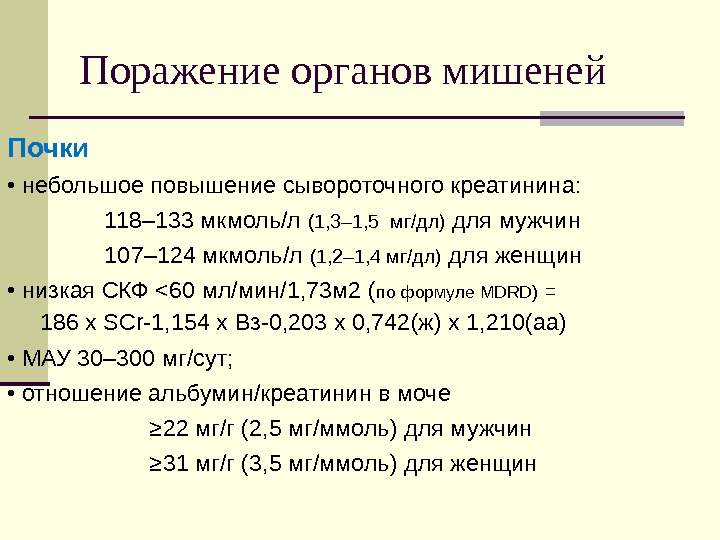 Поражение органов мишеней

Почки

• небольшое повышение сывороточного креатинина:

118–133 мкмоль/л (1,3–1,5 мг/дл) для мужчин

107–124 мкмоль/л (1,2–1,4 мг/дл) для женщин

• низкая СКФ <60 мл/мин/1,73м2 (по формуле MDRD) = 186 x SCr-1,154 x Вз-0,203 x 0,742(ж) x 1,210(аа)

• МАУ 30–300 мг/сут;

• отношение альбумин/креатинин в моче

≥22 мг/г (2,5 мг/ммоль) для мужчин

≥31 мг/г (3,5 мг/ммоль) для женщин